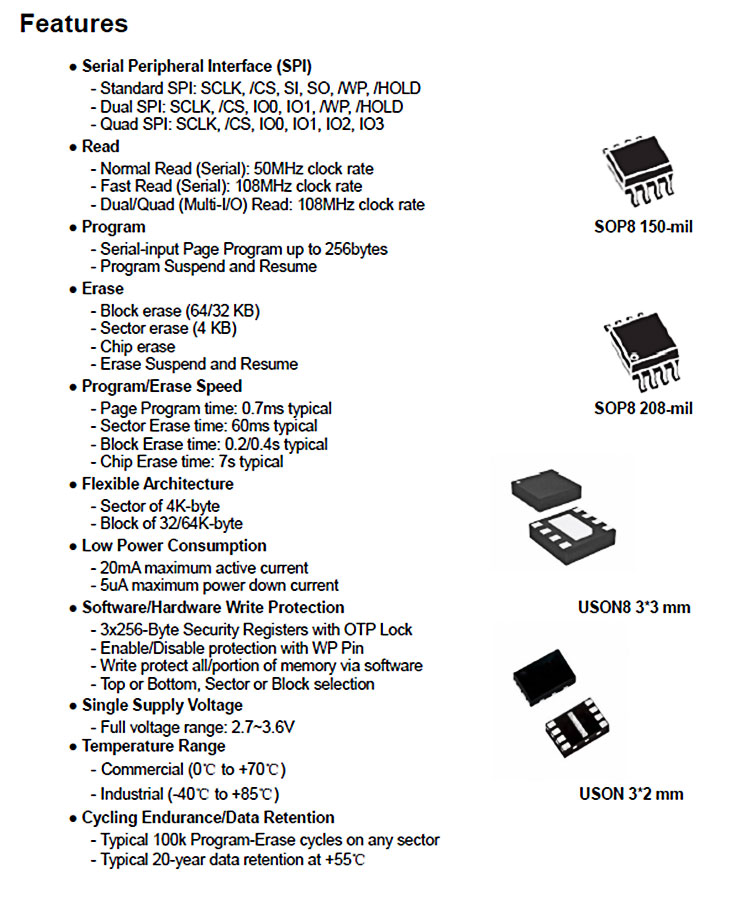 Features

• Serial Peripheral Interface (SPI)
- Standard SPI: SCLK, /CS, SI, SO, /WP, /HOLD
- Dual SPI: SCLK, /CS, IO0, IO1, /WP, /HOLD
- Quad SPI: SCLK, /CS, IO0, IO1, IO2, IO3
• Read
- Normal Read (Serial): 50MHz clock rate
- Fast Read (Serial): 108MHz clock rate
- Dual/Quad (Multi-I/O) Read: 108MHz clock rate
• Program
- Serial-input Page Program up to 256bytes
- Program Suspend and Resume
• Erase
- Block erase (64/32 KB)
- Sector erase (4 KB)
- Chip erase
- Erase Suspend and Resume
• Program/Erase Speed
- Page Program time: 0.7ms typical
- Sector Erase time: 60ms typical
- Block Erase time: 0.2/0.4s typical
- Chip Erase time: 7s typical
• Flexible Architecture
- Sector of 4K-byte
- Block of 32/64K-byte
• Low Power Consumption
- 20mA maximum active current
- 5uA maximum power down current
• Software/Hardware Write Protection
- 3x256-Byte Security Registers with OTP Lock
- Enable/Disable protection with WP Pin
- Write protect all/portion of memory via software
- Top or Bottom, Sector or Block selection
• Single Supply Voltage
- Full voltage range: 2.7~3.6V
• Temperature Range
- Commercial (0℃ to +70℃)
- Industrial (-40℃ to +85℃)
• Cycling Endurance/Data Retention
- Typical 100k Program-Erase cycles on any sector
- Typical 20-year data retention at +55℃

SOP8 150-mil

SOP8 208-mil

USON8 3*3 mm

USON 3*2 mm